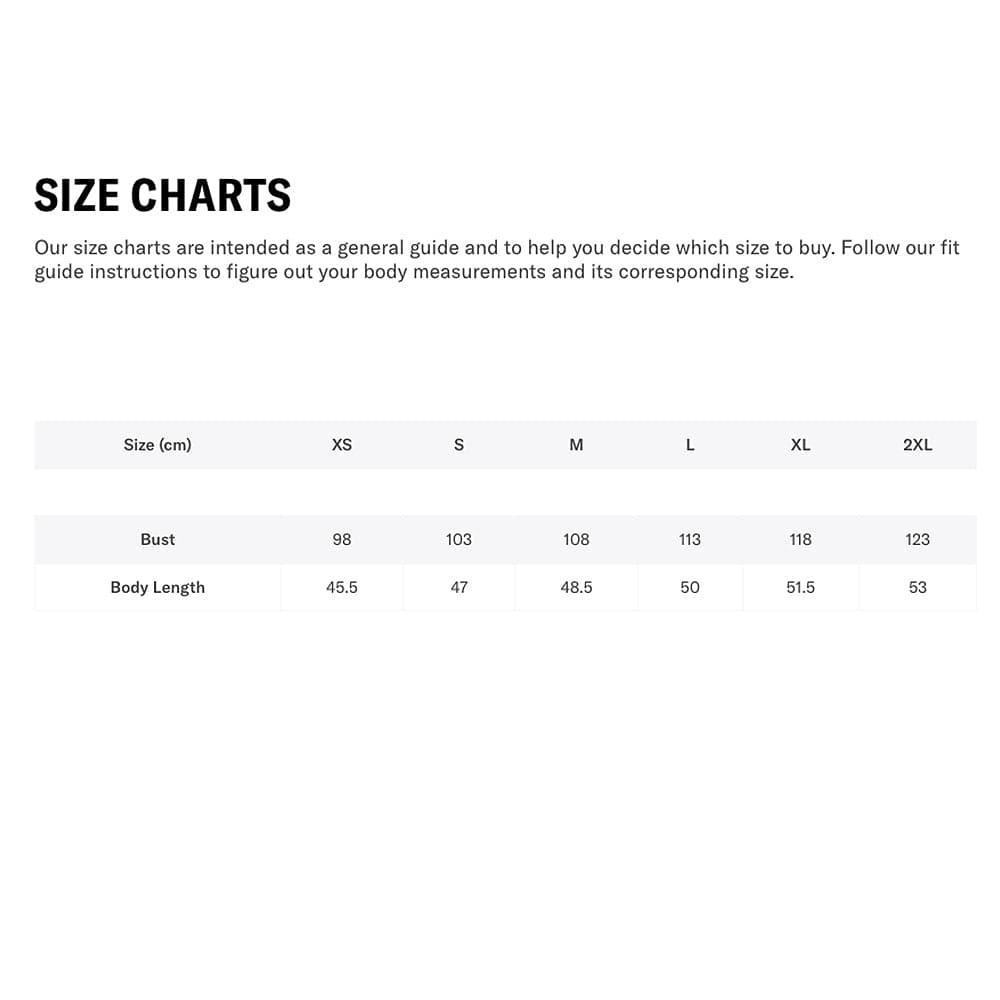 SIZE CHARTS

Our size charts are intended as a general guide and to help you decide which size to buy. Follow our fit guide instructions to figure out your body measurements and its corresponding size.

| Size (cm) | XS | S | M | L | XL | 2XL |
|---|---|---|---|---|---|---|
| Bust | 98 | 103 | 108 | 113 | 118 | 123 |
| Body Length | 45.5 | 47 | 48.5 | 50 | 51.5 | 53 |